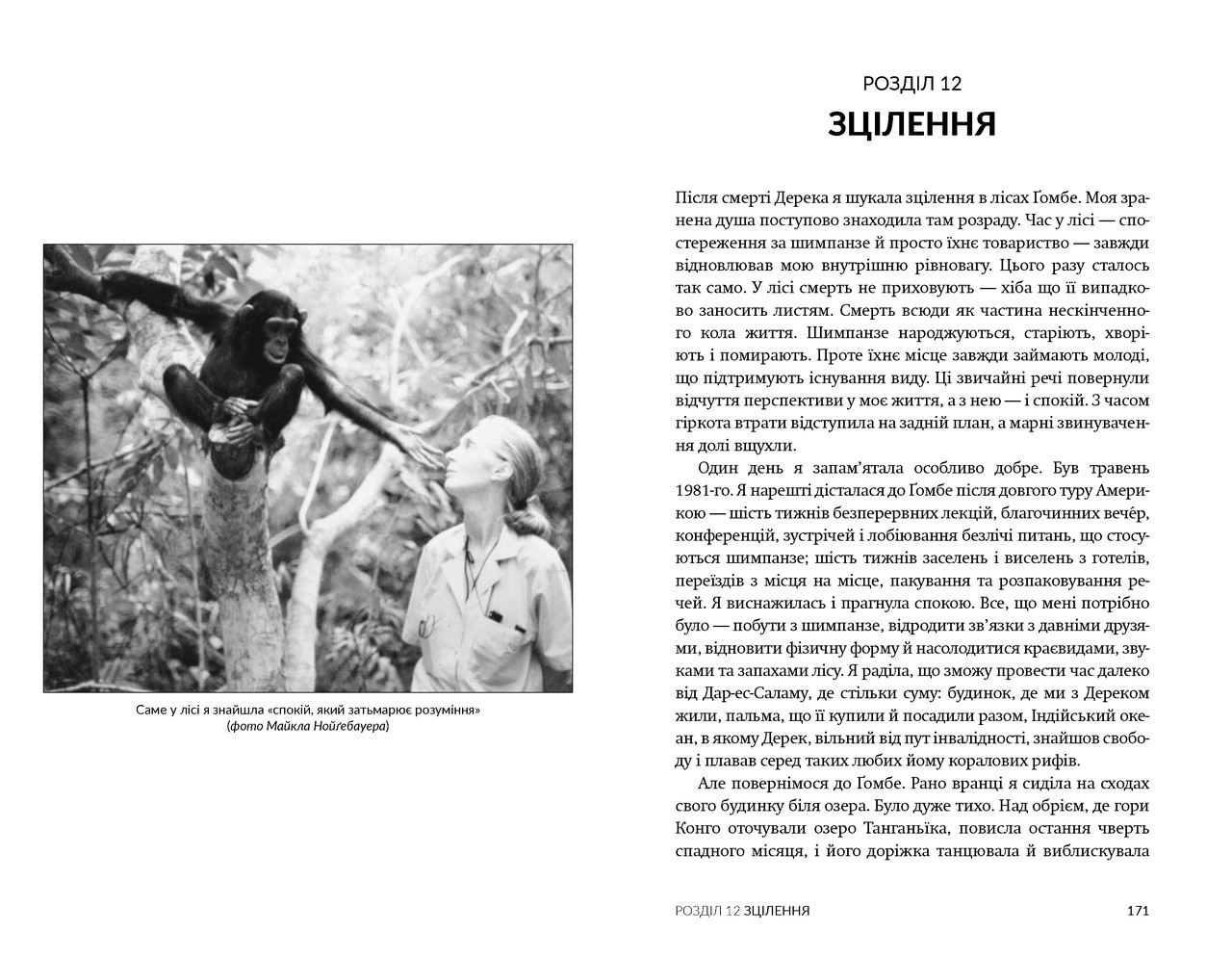 Саме у лісі я знайшла «спокій, який затьмарює розуміння» (фото Майкла Нойґебауера)

РОЗДІЛ 12
ЗЦІЛЕННЯ

Після смерті Дерека я шукала зцілення в лісах Ґомбе. Моя зранена душа поступово знаходила там розраду. Час у лісі — спостереження за шимпанзе й просто їхнє товариство — завжди відновлював мою внутрішню рівновагу. Цього разу сталось так само. У лісі смерть не приховують — хіба що її випадково заносить листям. Смерть всюди як частина нескінченного кола життя. Шимпанзе народжуються, старіють, хворіють і помирають. Проте їхнє місце завжди займають молоді, що підтримують існування виду. Ці звичайні речі повернули відчуття перспективи у моє життя, а з нею — і спокій. З часом гіркота втрати відступила на задній план, а марні звинувачення долі вщухли.

Один день я запам'ятала особливо добре. Був травень 1981-го. Я нарешті дісталася до Ґомбе після довгого туру Америкою — шість тижнів безперервних лекцій, благочинних вече́р, конференцій, зустрічей і лобіювання безлічі питань, що стосуються шимпанзе; шість тижнів заселень і виселень з готелів, переїздів з місця на місце, пакування та розпаковування речей. Я виснажилась і прагнула спокою. Все, що мені потрібно було — побути з шимпанзе, відродити зв'язки з давніми друзями, відновити фізичну форму й насолодитися краєвидами, звуками та запахами лісу. Я раділа, що зможу провести час далеко від Дар-ес-Саламу, де стільки суму: будинок, де ми з Дереком жили, пальма, що її купили й посадили разом, Індійський океан, в якому Дерек, вільний від пут інвалідності, знайшов свободу і плавав серед таких любих йому коралових рифів.

Але повернімося до Ґомбе. Рано вранці я сиділа на сходах свого будинку біля озера. Було дуже тихо. Над обрієм, де гори Конго оточували озеро Танганьїка, повисла остання чверть спадного місяця, і його доріжка танцювала й виблискувала

РОЗДІЛ 12 ЗЦІЛЕННЯ 171